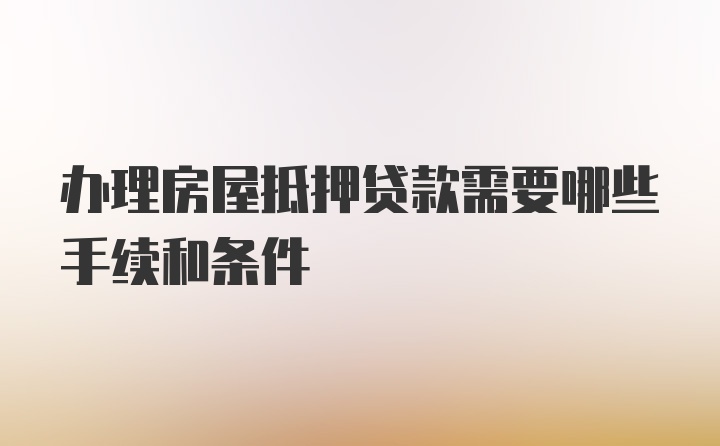 办理房屋抵押贷款需要哪些手续和条件